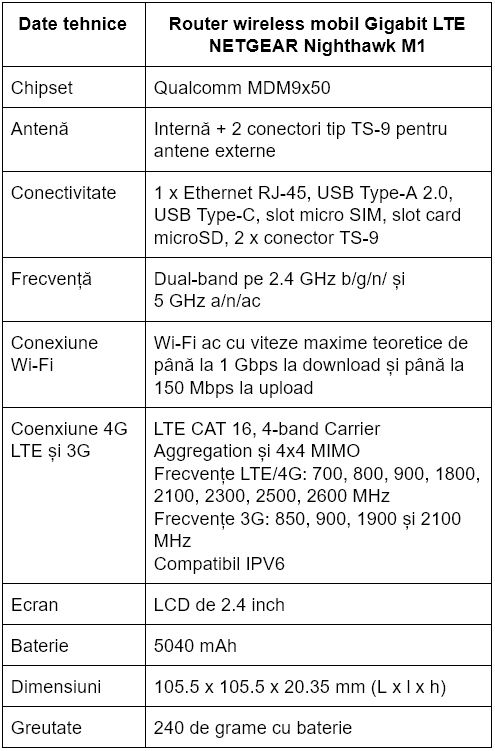 | Date tehnice | Router wireless mobil Gigabit LTE NETGEAR Nighthawk M1 |
|---|---|
| Chipset | Qualcomm MDM9x50 |
| Antenă | Internă + 2 conectori tip TS-9 pentru antene externe |
| Conectivitate | 1 x Ethernet RJ-45, USB Type-A 2.0, USB Type-C, slot micro SIM, slot card microSD, 2 x conector TS-9 |
| Frecvență | Dual-band pe 2.4 GHz b/g/n/ și 5 GHz a/n/ac |
| Conexiune Wi-Fi | Wi-Fi ac cu viteze maxime teoretice de până la 1 Gbps la download și până la 150 Mbps la upload |
| Coenxiune 4G LTE și 3G | LTE CAT 16, 4-band Carrier Aggregation și 4x4 MIMO Frecvențe LTE/4G: 700, 800, 900, 1800, 2100, 2300, 2500, 2600 MHz Frecvențe 3G: 850, 900, 1900 și 2100 MHz Compatibil IPV6 |
| Ecran | LCD de 2.4 inch |
| Baterie | 5040 mAh |
| Dimensiuni | 105.5 x 105.5 x 20.35 mm (L x l x h) |
| Greutate | 240 de grame cu baterie |